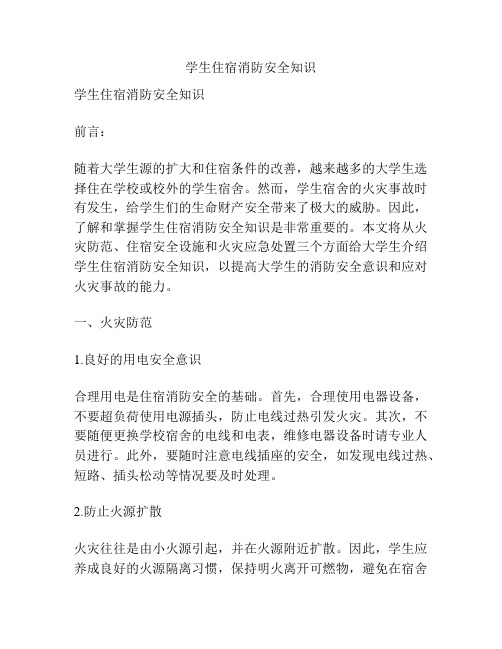 学生住宿消防安全知识

学生住宿消防安全知识

前言：

随着大学生源的扩大和住宿条件的改善，越来越多的大学生选择住在学校或校外的学生宿舍。然而，学生宿舍的火灾事故时有发生，给学生们的生命财产安全带来了极大的威胁。因此，了解和掌握学生住宿消防安全知识是非常重要的。本文将从火灾防范、住宿安全设施和火灾应急处置三个方面给大学生介绍学生住宿消防安全知识，以提高大学生的消防安全意识和应对火灾事故的能力。

一、火灾防范

1.良好的用电安全意识

合理用电是住宿消防安全的基础。首先，合理使用电器设备，不要超负荷使用电源插头，防止电线过热引发火灾。其次，不要随便更换学校宿舍的电线和电表，维修电器设备时请专业人员进行。此外，要随时注意电线插座的安全，如发现电线过热、短路、插头松动等情况要及时处理。

2.防止火源扩散

火灾往往是由小火源引起，并在火源附近扩散。因此，学生应养成良好的火源隔离习惯，保持明火离开可燃物，避免在宿舍